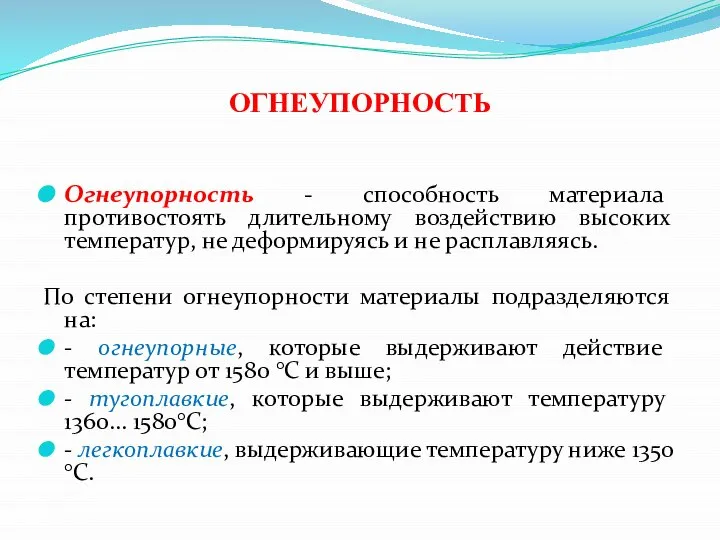 ОГНЕУПОРНОСТЬ

Огнеупорность - способность материала противостоять длительному воздействию высоких температур, не деформируясь и не расплавляясь.

По степени огнеупорности материалы подразделяются на:

- огнеупорные, которые выдерживают действие температур от 1580 °С и выше;

- тугоплавкие, которые выдерживают температуру 1360... 1580°С;

- легкоплавкие, выдерживающие температуру ниже 1350 °С.